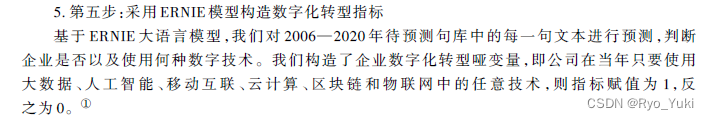 5. 第五步：采用ERNIE模型构造数字化转型指标

基于ERNIE大语言模型，我们对2006—2020年待预测句库中的每一句文本进行预测，判断企业是否以及使用何种数字技术。我们构造了企业数字化转型哑变量，即公司在当年只要使用大数据、人工智能、移动互联、云计算、区块链和物联网中的任意技术，则指标赋值为1，反之为0。①

CSDN @Ryo_Yuki